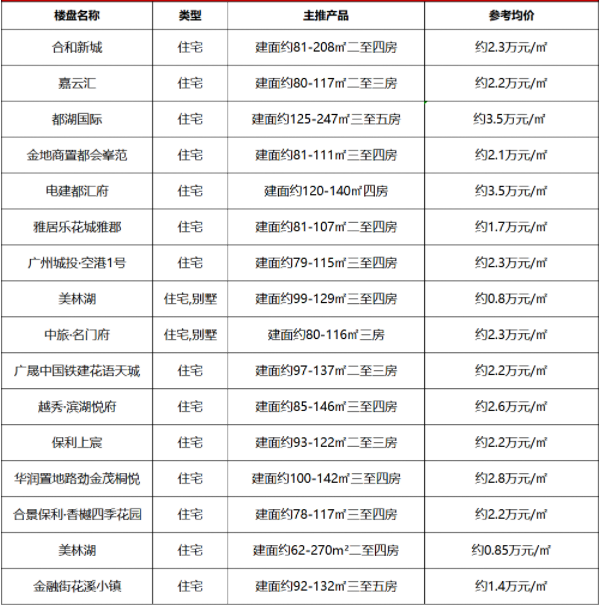 | 楼盘名称 | 类型 | 主推产品 | 参考均价 |
|---|---|---|---|
| 合和新城 | 住宅 | 建面约81-208㎡二至四房 | 约2.3万元/㎡ |
| 嘉云汇 | 住宅 | 建面约80-117㎡二至三房 | 约2.2万元/㎡ |
| 都湖国际 | 住宅 | 建面约125-247㎡三至五房 | 约3.5万元/㎡ |
| 金地商置都会峯范 | 住宅 | 建面约81-111㎡三至四房 | 约2.1万元/㎡ |
| 电建都汇府 | 住宅 | 建面约120-140㎡四房 | 约3.5万元/㎡ |
| 雅居乐花城雅郡 | 住宅 | 建面约81-107㎡二至四房 | 约1.7万元/㎡ |
| 广州城投·空港1号 | 住宅 | 建面约79-115㎡三至四房 | 约2.3万元/㎡ |
| 美林湖 | 住宅,别墅 | 建面约99-129㎡三至四房 | 约0.8万元/㎡ |
| 中旅·名门府 | 住宅,别墅 | 建面约80-116㎡三房 | 约2.3万元/㎡ |
| 广晟中国铁建花语天城 | 住宅 | 建面约97-137㎡二至三房 | 约2.2万元/㎡ |
| 越秀·滨湖悦府 | 住宅 | 建面约85-146㎡三至四房 | 约2.6万元/㎡ |
| 保利上宸 | 住宅 | 建面约93-122㎡二至三房 | 约2.2万元/㎡ |
| 华润置地路劲金茂桐悦 | 住宅 | 建面约100-142㎡三至四房 | 约2.8万元/㎡ |
| 合景保利·香樾四季花园 | 住宅 | 建面约78-117㎡三至四房 | 约2.2万元/㎡ |
| 美林湖 | 住宅 | 建面约62-270m²二至四房 | 约0.85万元/㎡ |
| 金融街花溪小镇 | 住宅 | 建面约92-132㎡三至五房 | 约1.4万元/㎡ |